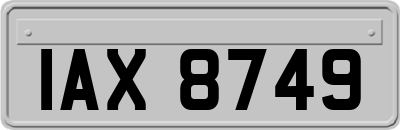 IAX 8749